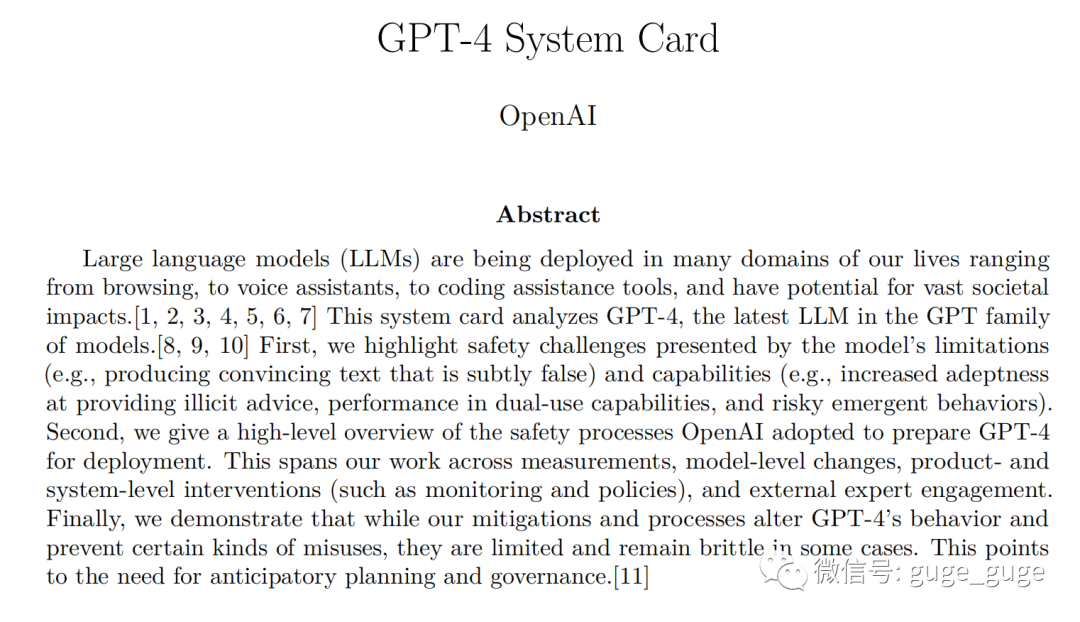 GPT-4 System Card

OpenAI

Abstract

Large language models (LLMs) are being deployed in many domains of our lives ranging from browsing, to voice assistants, to coding assistance tools, and have potential for vast societal impacts.[1, 2, 3, 4, 5, 6, 7] This system card analyzes GPT-4, the latest LLM in the GPT family of models.[8, 9, 10] First, we highlight safety challenges presented by the model's limitations (e.g., producing convincing text that is subtly false) and capabilities (e.g., increased adeptness at providing illicit advice, performance in dual-use capabilities, and risky emergent behaviors). Second, we give a high-level overview of the safety processes OpenAI adopted to prepare GPT-4 for deployment. This spans our work across measurements, model-level changes, product- and system-level interventions (such as monitoring and policies), and external expert engagement. Finally, we demonstrate that while our mitigations and processes alter GPT-4's behavior and prevent certain kinds of misuses, they are limited and remain brittle in some cases. This points to the need for anticipatory planning and governance.[11]

微信号: guge_guge